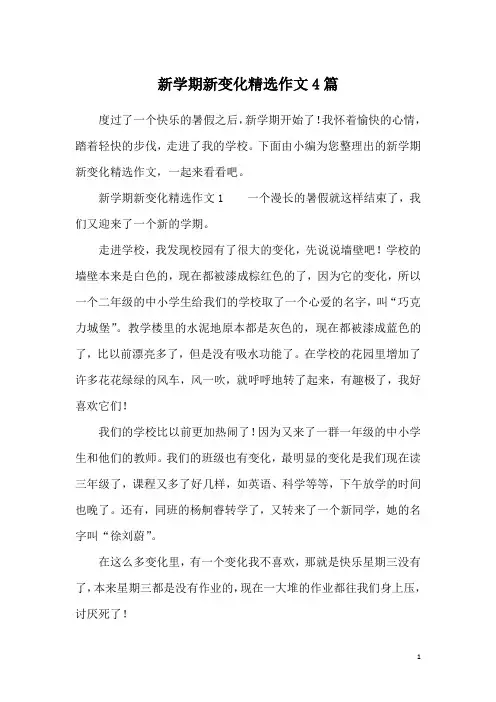 新学期新变化精选作文4篇

度过了一个快乐的暑假之后，新学期开始了！我怀着愉快的心情，踏着轻快的步伐，走进了我的学校。下面由小编为您整理出的新学期新变化精选作文，一起来看看吧。

新学期新变化精选作文1　　一个漫长的暑假就这样结束了，我们又迎来了一个新的学期。

走进学校，我发现校园有了很大的变化，先说说墙壁吧！学校的墙壁本来是白色的，现在都被漆成棕红色的了，因为它的变化，所以一个二年级的中小学生给我们的学校取了一个心爱的名字，叫“巧克力城堡”。教学楼里的水泥地原本都是灰色的，现在都被漆成蓝色的了，比以前漂亮多了，但是没有吸水功能了。在学校的花园里增加了许多花花绿绿的风车，风一吹，就呼呼地转了起来，有趣极了，我好喜欢它们！

我们的学校比以前更加热闹了！因为又来了一群一年级的中小学生和他们的教师。我们的班级也有变化，最明显的变化是我们现在读三年级了，课程又多了好几样，如英语、科学等等，下午放学的时间也晚了。还有，同班的杨舸睿转学了，又转来了一个新同学，她的名字叫“徐刘蔚”。

在这么多变化里，有一个变化我不喜欢，那就是快乐星期三没有了，本来星期三都是没有作业的，现在一大堆的作业都往我们身上压，讨厌死了！

1